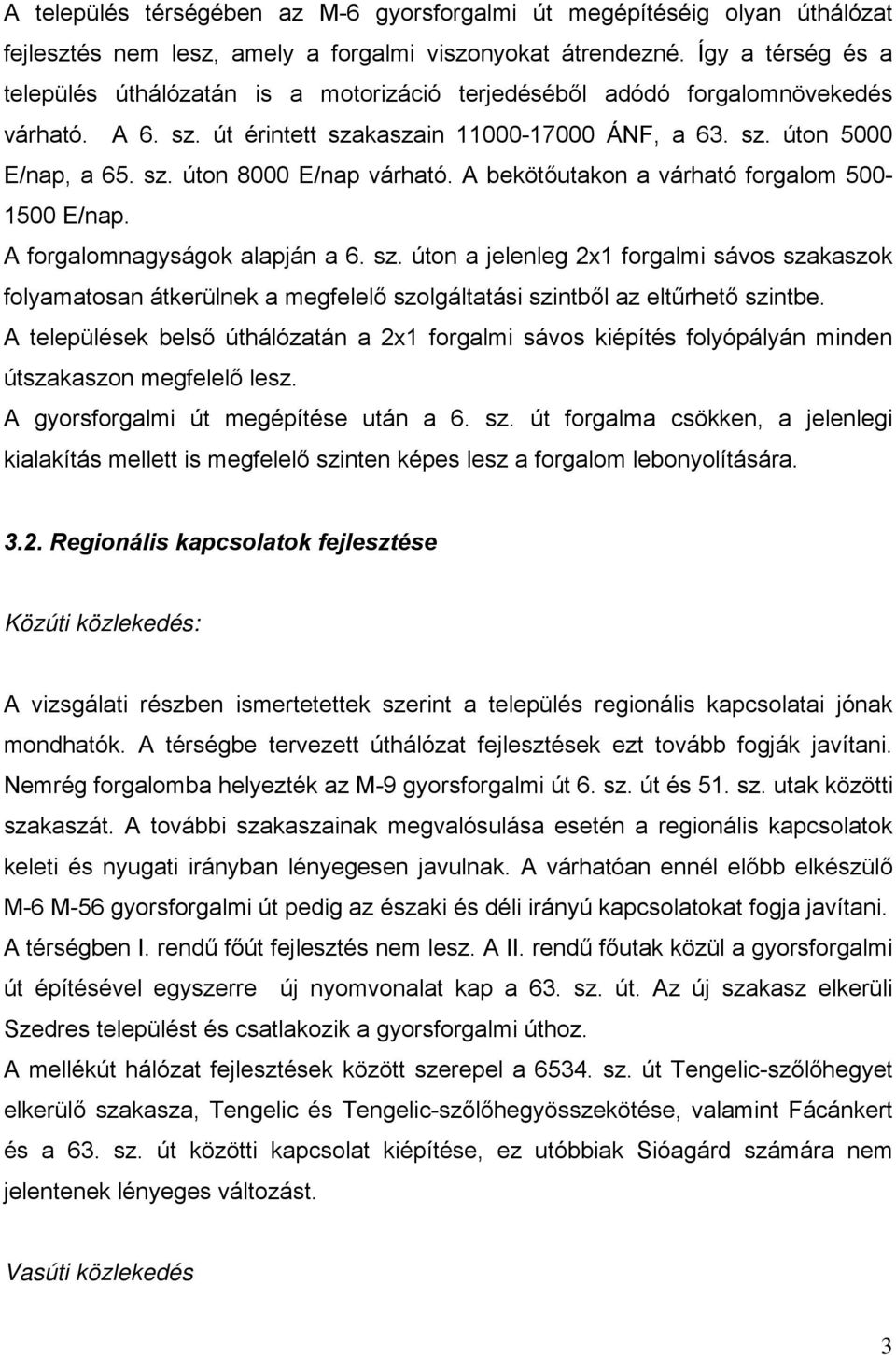 A település térségében az M-6 gyorsforgalmi út megépítéséig olyan úthálózat fejlesztés nem lesz, amely a forgalmi viszonyokat átrendezné. Így a térség és a település úthálózatán is a motorizáció terjedéséből adódó forgalomnövekedés várható. A 6. sz. út érintett szakaszain 11000-17000 ÁNF, a 63. sz. úton 5000 E/nap, a 65. sz. úton 8000 E/nap várható. A bekötőutakon a várható forgalom 500-1500 E/nap.
A forgalomnagyságok alapján a 6. sz. úton a jelenleg 2x1 forgalmi sávos szakaszok folyamatosan átkerülnek a megfelelő szolgáltatási szintből az eltűrhető szintbe.
A települések belső úthálózatán a 2x1 forgalmi sávos kiépítés folyópályán minden útszakaszon megfelelő lesz.
A gyorsforgalmi út megépítése után a 6. sz. út forgalma csökken, a jelenlegi kialakítás mellett is megfelelő szinten képes lesz a forgalom lebonyolítására.

3.2. Regionális kapcsolatok fejlesztése

Közúti közlekedés:

A vizsgálati részben ismertetettek szerint a település regionális kapcsolatai jónak mondhatók. A térségbe tervezett úthálózat fejlesztések ezt tovább fogják javítani. Nemrég forgalomba helyezték az M-9 gyorsforgalmi út 6. sz. út és 51. sz. utak közötti szakaszát. A további szakaszainak megvalósulása esetén a regionális kapcsolatok keleti és nyugati irányban lényegesen javulnak. A várhatóan ennél előbb elkészülő M-6 M-56 gyorsforgalmi út pedig az északi és déli irányú kapcsolatokat fogja javítani.
A térségben I. rendű főút fejlesztés nem lesz. A II. rendű főutak közül a gyorsforgalmi út építésével egyszerre új nyomvonalat kap a 63. sz. út. Az új szakasz elkerüli Szedres települést és csatlakozik a gyorsforgalmi úthoz.
A mellékút hálózat fejlesztések között szerepel a 6534. sz. út Tengelic-szőlőhegyet elkerülő szakasza, Tengelic és Tengelic-szőlőhegyösszekötése, valamint Fácánkert és a 63. sz. út közötti kapcsolat kiépítése, ez utóbbiak Sióagárd számára nem jelentenek lényeges változást.

Vasúti közlekedés

3